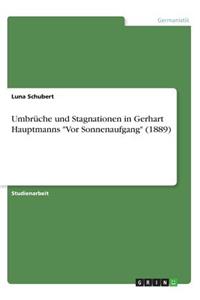 Germanistik

Luna Schubert

Umbrüche und Stagnationen in Gerhart Hauptmanns "Vor Sonnenaufgang" (1889)

Studienarbeit

GRIN